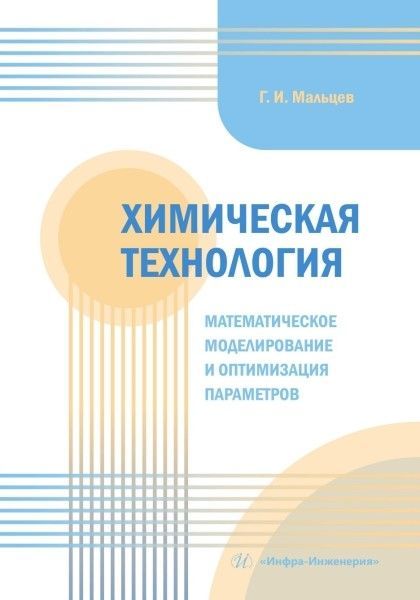 Г. И. Мальцев

ХИМИЧЕСКАЯ ТЕХНОЛОГИЯ

МАТЕМАТИЧЕСКОЕ МОДЕЛИРОВАНИЕ И ОПТИМИЗАЦИЯ ПАРАМЕТРОВ

«Инфра-Инженерия»